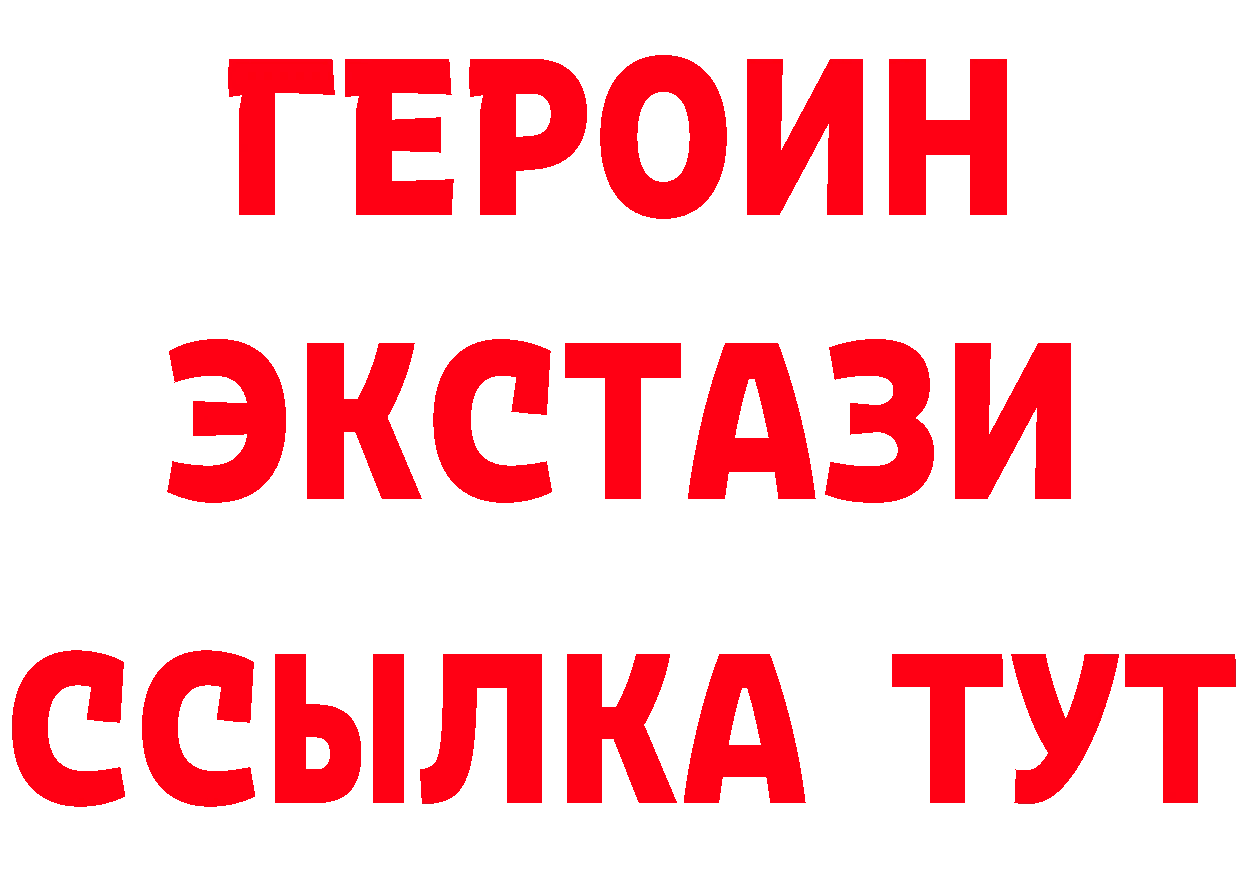 ГЕРОИН
ЭКСТАЗИ
ССЫЛКА ТУТ